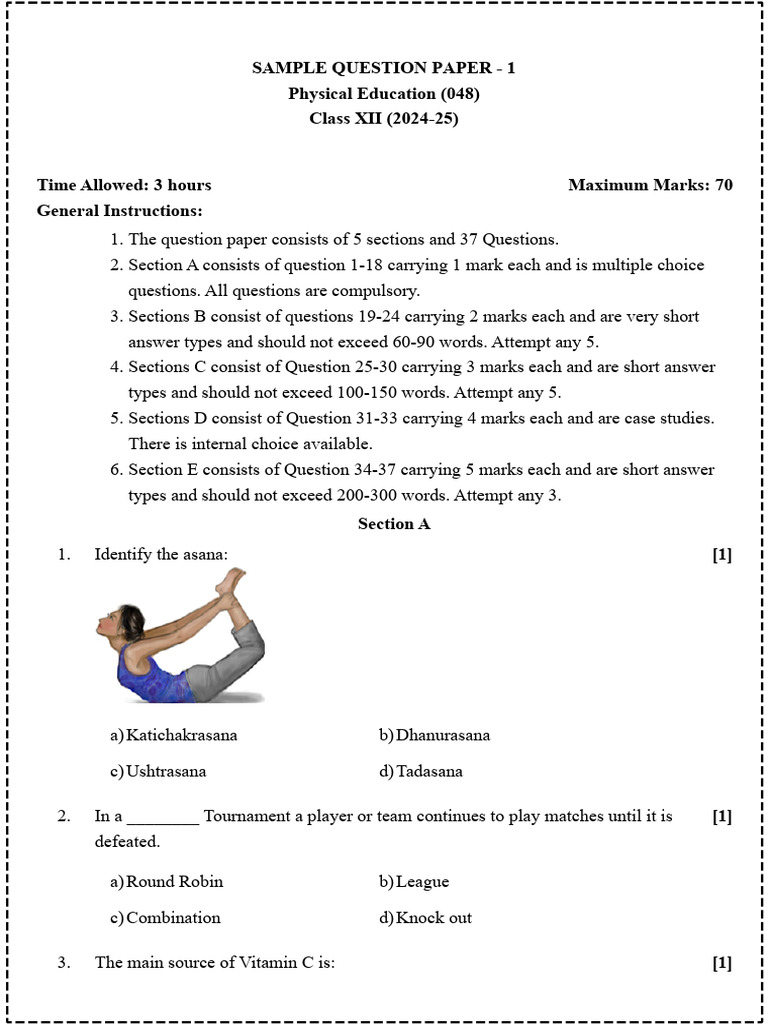 SAMPLE QUESTION PAPER - 1
Physical Education (048)
Class XII (2024-25)

Time Allowed: 3 hours
Maximum Marks: 70

General Instructions:

1. The question paper consists of 5 sections and 37 Questions.
2. Section A consists of question 1-18 carrying 1 mark each and is multiple choice questions. All questions are compulsory.
3. Sections B consist of questions 19-24 carrying 2 marks each and are very short answer types and should not exceed 60-90 words. Attempt any 5.
4. Sections C consist of Question 25-30 carrying 3 marks each and are short answer types and should not exceed 100-150 words. Attempt any 5.
5. Sections D consist of Question 31-33 carrying 4 marks each and are case studies. There is internal choice available.
6. Section E consists of Question 34-37 carrying 5 marks each and are short answer types and should not exceed 200-300 words. Attempt any 3.

Section A

1. Identify the asana: [1]

a) Katichakrasana
b) Dhanurasana
c) Ushtrasana
d) Tadasana

2. In a ________ Tournament a player or team continues to play matches until it is defeated. [1]

a) Round Robin
b) League
c) Combination
d) Knock out

3. The main source of Vitamin C is: [1]